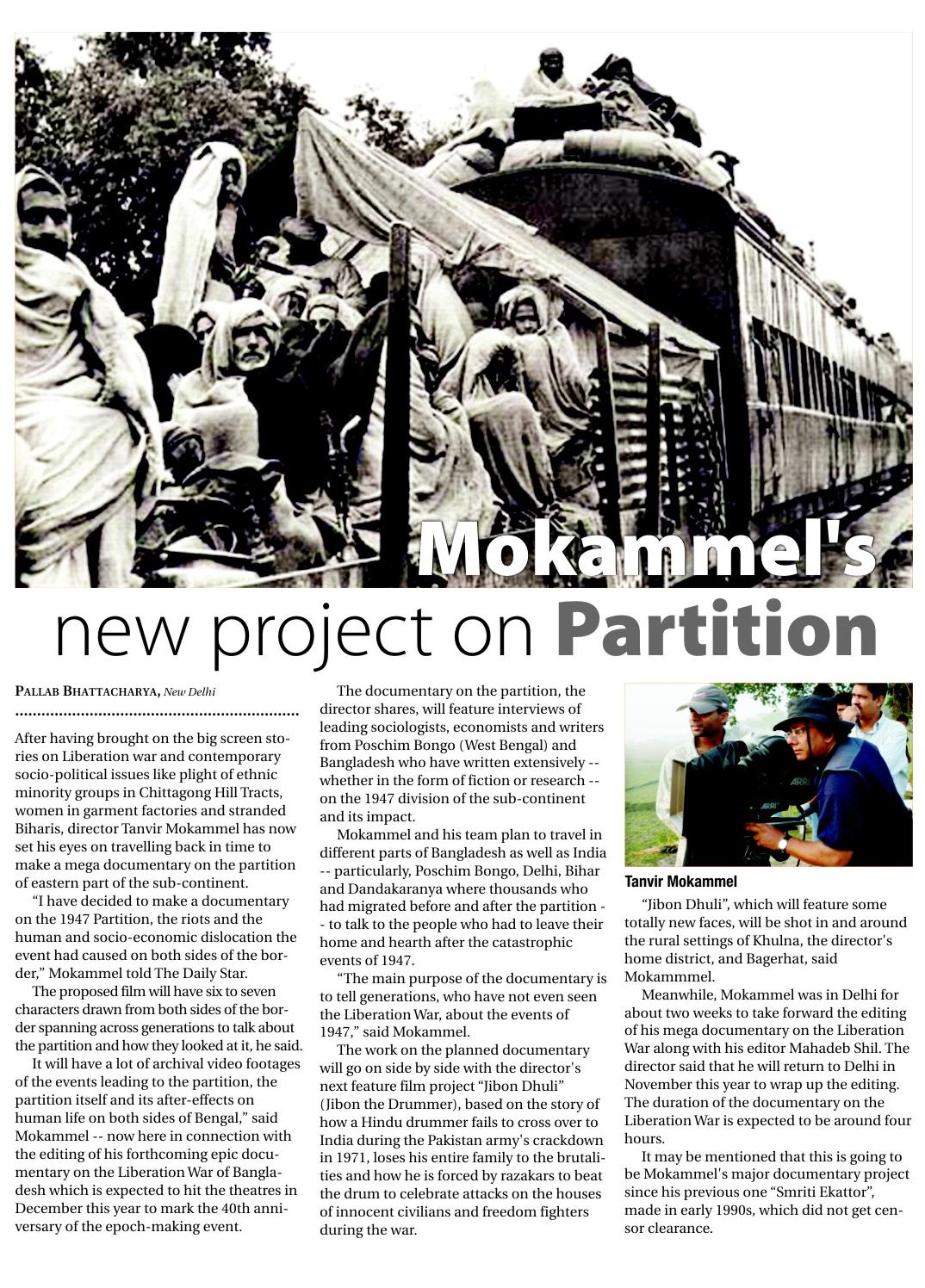 Mokammel's
new project on Partition

PALLAB BHATTACHARYA, New Delhi

After having brought on the big screen stories on Liberation war and contemporary socio-political issues like plight of ethnic minority groups in Chittagong Hill Tracts, women in garment factories and stranded Biharis, director Tanvir Mokammel has now set his eyes on travelling back in time to make a mega documentary on the partition of eastern part of the sub-continent.

"I have decided to make a documentary on the 1947 Partition, the riots and the human and socio-economic dislocation the event had caused on both sides of the border," Mokammel told The Daily Star.

The proposed film will have six to seven characters drawn from both sides of the border spanning across generations to talk about the partition and how they looked at it, he said.

It will have a lot of archival video footages of the events leading to the partition, the partition itself and its after-effects on human life on both sides of Bengal," said Mokammel -- now here in connection with the editing of his forthcoming epic documentary on the Liberation War of Bangladesh which is expected to hit the theatres in December this year to mark the 40th anniversary of the epoch-making event.

The documentary on the partition, the director shares, will feature interviews of leading sociologists, economists and writers from Poschim Bongo (West Bengal) and Bangladesh who have written extensively -- whether in the form of fiction or research -- on the 1947 division of the sub-continent and its impact.

Mokammel and his team plan to travel in different parts of Bangladesh as well as India -- particularly, Poschim Bongo, Delhi, Bihar and Dandakaranya where thousands who had migrated before and after the partition -- to talk to the people who had to leave their home and hearth after the catastrophic events of 1947.

"The main purpose of the documentary is to tell generations, who have not even seen the Liberation War, about the events of 1947," said Mokammel.

The work on the planned documentary will go on side by side with the director's next feature film project "Jibon Dhuli" (Jibon the Drummer), based on the story of how a Hindu drummer fails to cross over to India during the Pakistan army's crackdown in 1971, loses his entire family to the brutalities and how he is forced by razakars to beat the drum to celebrate attacks on the houses of innocent civilians and freedom fighters during the war.

Tanvir Mokammel

"Jibon Dhuli", which will feature some totally new faces, will be shot in and around the rural settings of Khulna, the director's home district, and Bagerhat, said Mokammmel.

Meanwhile, Mokammel was in Delhi for about two weeks to take forward the editing of his mega documentary on the Liberation War along with his editor Mahadeb Shil. The director said that he will return to Delhi in November this year to wrap up the editing. The duration of the documentary on the Liberation War is expected to be around four hours.

It may be mentioned that this is going to be Mokammel's major documentary project since his previous one "Smriti Ekattor", made in early 1990s, which did not get censor clearance.